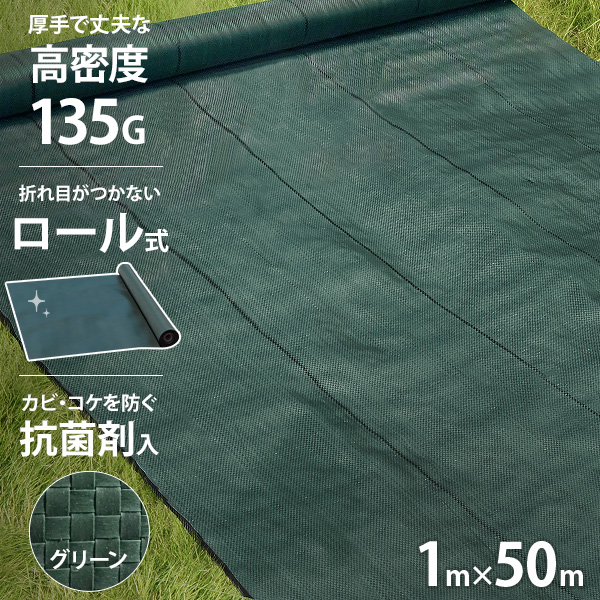 厚手で丈夫な
高密度
135G

折れ目がつかない
ロール式

カビ・コケを防ぐ
抗菌剤入

グリーン

1m×50m